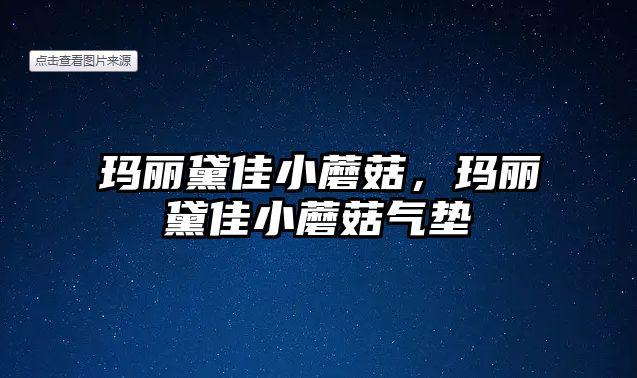 点击查看图片来源

玛丽黛佳小蘑菇，玛丽黛佳小蘑菇气垫